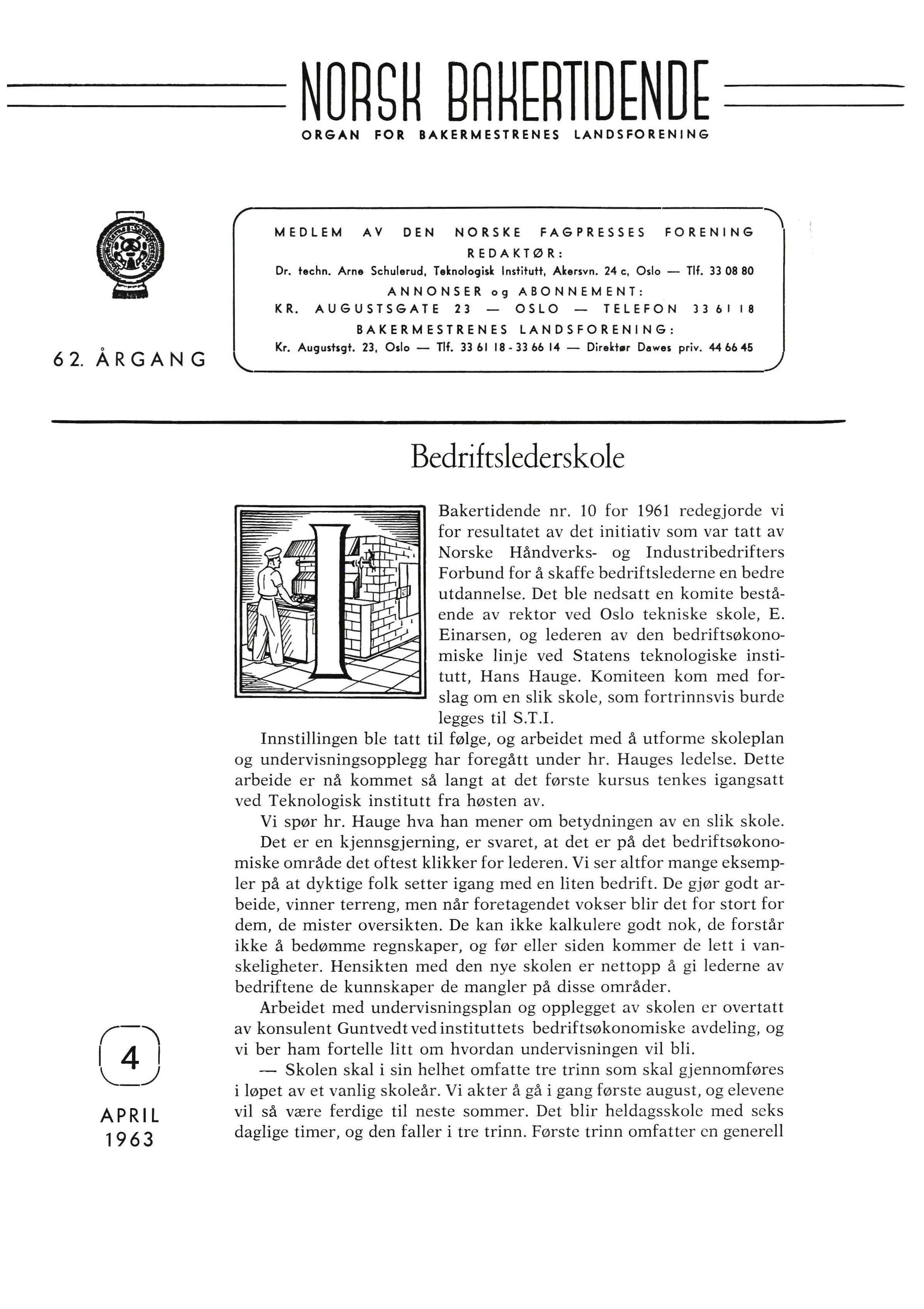 NORSK BAKERTIDENDE

ORGAN FOR BAKERMESTRENES LANDSFORENING

62. ÅRGANG

MEDLEM AV DEN NORSKE FAGPRESSES FORENING
REDAKTØR:
Dr. techn. Arne Schulerud, Teknologisk Institutt, Akersvn. 24 c, Oslo — Tlf. 33 08 80
ANNONSER og ABONNEMENT:
KR. AUGUSTSGATE 23 — OSLO — TELEFON 33 61 18
BAKERMESTRENES LANDSFORENING:
Kr. Augustsgt. 23, Oslo — Tlf. 33 61 18 - 33 66 14 — Direktør Dawes priv. 44 66 45

Bedriftslederskole

I Bakertidende nr. 10 for 1961 redegjorde vi for resultatet av det initiativ som var tatt av Norske Håndverks- og Industribedrifters Forbund for å skaffe bedriftslederne en bedre utdannelse. Det ble nedsatt en komite bestående av rektor ved Oslo tekniske skole, E. Einarsen, og lederen av den bedriftsøkonomiske linje ved Statens teknologiske institutt, Hans Hauge. Komiteen kom med forslag om en slik skole, som fortrinnsvis burde legges til S.T.I.

Innstillingen ble tatt til følge, og arbeidet med å utforme skoleplan og undervisningsopplegg har foregått under hr. Hauges ledelse. Dette arbeide er nå kommet så langt at det første kursus tenkes igangsatt ved Teknologisk institutt fra høsten av.

Vi spør hr. Hauge hva han mener om betydningen av en slik skole.

Det er en kjennsgjerning, er svaret, at det er på det bedriftsøkonomiske område det oftest klikker for lederen. Vi ser altfor mange eksempler på at dyktige folk setter igang med en liten bedrift. De gjør godt arbeide, vinner terreng, men når foretagendet vokser blir det for stort for dem, de mister oversikten. De kan ikke kalkulere godt nok, de forstår ikke å bedømme regnskaper, og før eller siden kommer de lett i vanskeligheter. Hensikten med den nye skolen er nettopp å gi lederne av bedriftene de kunnskaper de mangler på disse områder.

Arbeidet med undervisningsplan og opplegget av skolen er overtatt av konsulent Guntvedt ved instituttets bedriftsøkonomiske avdeling, og vi ber ham fortelle litt om hvordan undervisningen vil bli.

— Skolen skal i sin helhet omfatte tre trinn som skal gjennomføres i løpet av et vanlig skoleår. Vi akter å gå i gang første august, og elevene vil så være ferdige til neste sommer. Det blir heldagsskole med seks daglige timer, og den faller i tre trinn. Første trinn omfatter en generell

4

APRIL
1963